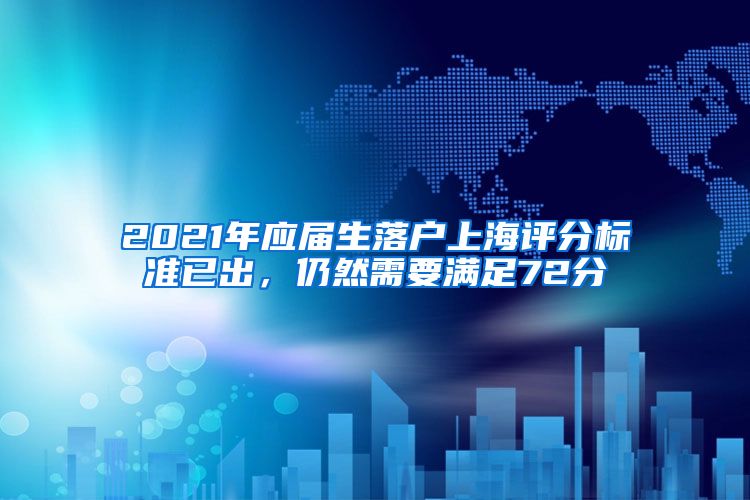 2021年应届生落户上海评分标准已出，仍然需要满足72分